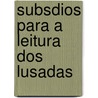 subsdios para a leitura dos lusadas